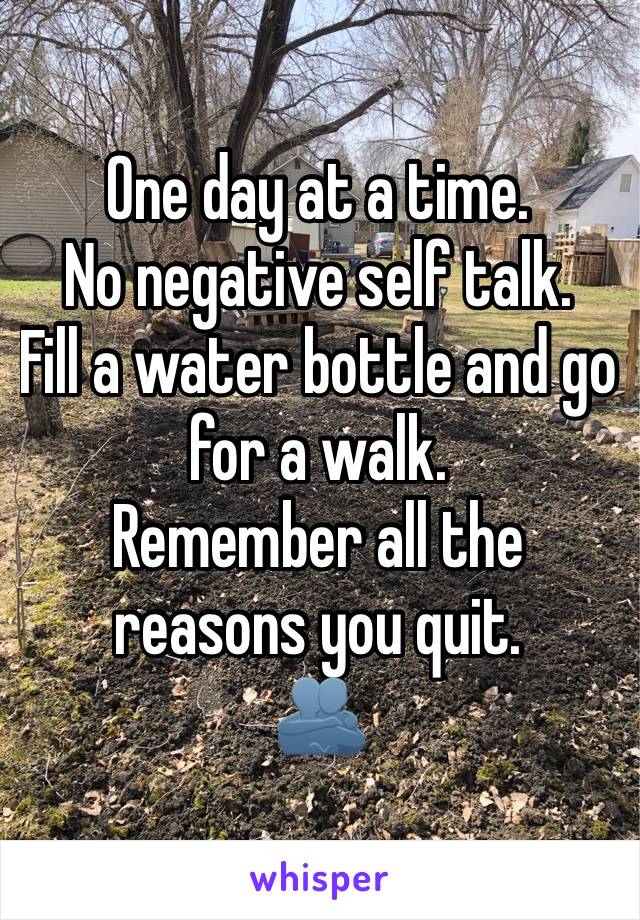 One day at a time.
No negative self talk.
Fill a water bottle and go for a walk.
Remember all the reasons you quit.

whisper